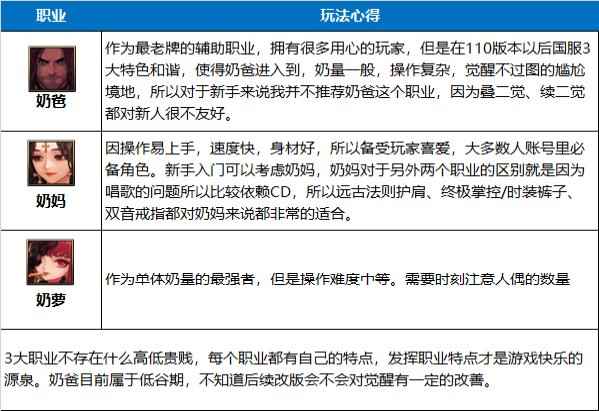 | 职业 | 玩法心得 |
|---|---|
| 奶爸 | 作为最老牌的辅助职业，拥有很多用心的玩家，但是在110版本以后国服3大特色和谐，使得奶爸进入到，奶量一般，操作复杂，觉醒不过图的尴尬境地，所以对于新手来说我并不推荐奶爸这个职业，因为叠二觉、续二觉都对新人很不友好。 |
| 奶妈 | 因操作易上手，速度快，身材好，所以备受玩家喜爱，大多数人账号里必备角色。新手入门可以考虑奶妈，奶妈对于另外两个职业的区别就是因为唱歌的问题所以比较依赖CD，所以远古法则护肩、终极掌控/时装裤子、双音戒指都对奶妈来说都非常的适合。 |
| 奶萝 | 作为单体奶量的最强者，但是操作难度中等。需要时刻注意人偶的数量 |

3大职业不存在什么高低贵贱，每个职业都有自己的特点，发挥职业特点才是游戏快乐的源泉。奶爸目前属于低谷期，不知道后续改版会不会对觉醒有一定的改善。